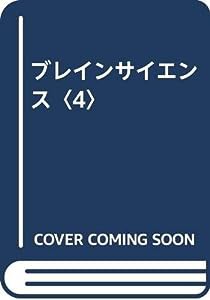 ブレインサイエンス〈4〉

COVER COMING SOON